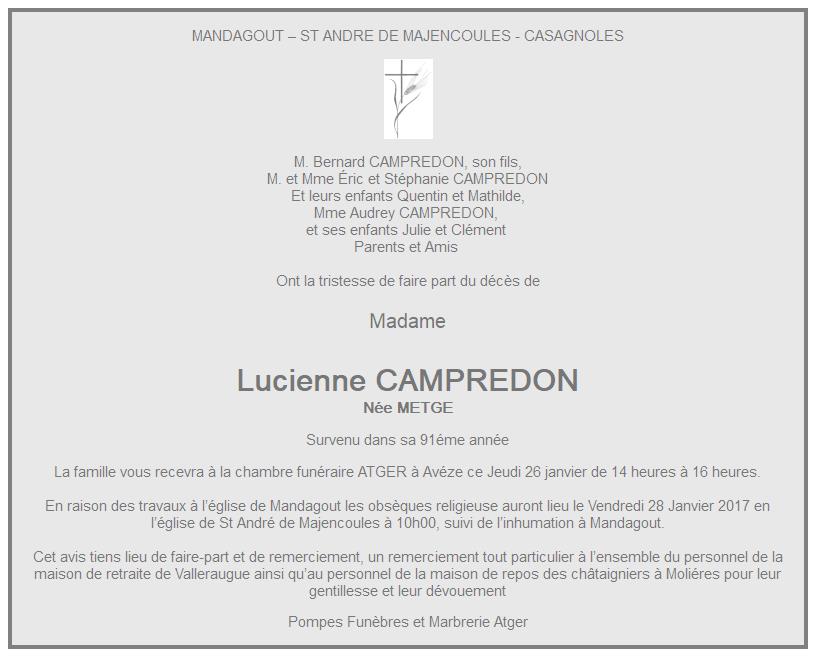 MANDAGOUT – ST ANDRE DE MAJENCOULES - CASAGNOLES

M. Bernard CAMPREDON, son fils,
M. et Mme Éric et Stéphanie CAMPREDON
Et leurs enfants Quentin et Mathilde,
Mme Audrey CAMPREDON,
et ses enfants Julie et Clément
Parents et Amis

Ont la tristesse de faire part du décès de

Madame

Lucienne CAMPREDON
Née METGE

Survenu dans sa 91éme année

La famille vous recevra à la chambre funéraire ATGER à Avéze ce Jeudi 26 janvier de 14 heures à 16 heures.

En raison des travaux à l'église de Mandagout les obsèques religieuse auront lieu le Vendredi 28 Janvier 2017 en l'église de St André de Majencoules à 10h00, suivi de l'inhumation à Mandagout.

Cet avis tiens lieu de faire-part et de remerciement, un remerciement tout particulier à l'ensemble du personnel de la maison de retraite de Valleraugue ainsi qu'au personnel de la maison de repos des châtaigniers à Moliéres pour leur gentillesse et leur dévouement

Pompes Funèbres et Marbrerie Atger